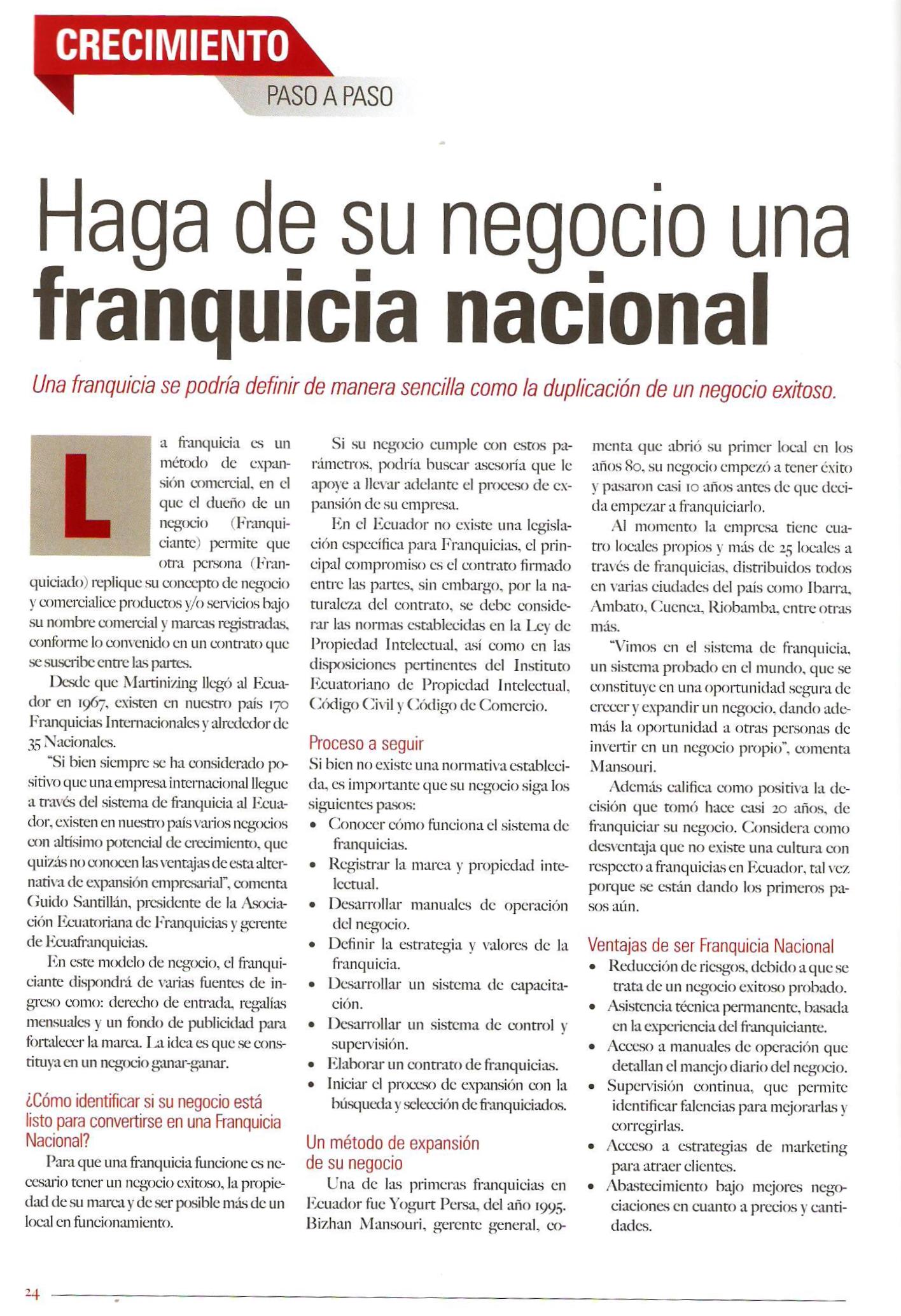 CRECIMIENTO
PASO A PASO

Haga de su negocio una franquicia nacional

Una franquicia se podría definir de manera sencilla como la duplicación de un negocio exitoso.

La franquicia es un método de expansión comercial, en el que el dueño de un negocio (Franquiciante) permite que otra persona (Franquiciado) replique su concepto de negocio y comercialice productos y/o servicios bajo su nombre comercial y marcas registradas, conforme lo convenido en un contrato que se suscribe entre las partes.

Desde que Martinizing llegó al Ecuador en 1967, existen en nuestro país 170 Franquicias Internacionales y alrededor de 35 Nacionales.

"Si bien siempre se ha considerado positivo que una empresa internacional llegue a través del sistema de franquicia al Ecuador, existen en nuestro país varios negocios con altísimo potencial de crecimiento, que quizás no conocen las ventajas de esta alternativa de expansión empresarial", comenta Guido Santillán, presidente de la Asociación Ecuatoriana de Franquicias y gerente de Ecuafranquicias.

En este modelo de negocio, el franquiciante dispondrá de varias fuentes de ingreso como: derecho de entrada, regalías mensuales y un fondo de publicidad para fortalecer la marca. La idea es que se constituya en un negocio ganar-ganar.

¿Cómo identificar si su negocio está listo para convertirse en una Franquicia Nacional?

Para que una franquicia funcione es necesario tener un negocio exitoso, la propiedad de su marca y de ser posible más de un local en funcionamiento.

Si su negocio cumple con estos parámetros, podría buscar asesoría que le apoye a llevar adelante el proceso de expansión de su empresa.

En el Ecuador no existe una legislación específica para Franquicias, el principal compromiso es el contrato firmado entre las partes, sin embargo, por la naturaleza del contrato, se debe considerar las normas establecidas en la Ley de Propiedad Intelectual, así como en las disposiciones pertinentes del Instituto Ecuatoriano de Propiedad Intelectual, Código Civil y Código de Comercio.

Proceso a seguir
Si bien no existe una normativa establecida, es importante que su negocio siga los siguientes pasos:
• Conocer cómo funciona el sistema de franquicias.
• Registrar la marca y propiedad intelectual.
• Desarrollar manuales de operación del negocio.
• Definir la estrategia y valores de la franquicia.
• Desarrollar un sistema de capacitación.
• Desarrollar un sistema de control y supervisión.
• Elaborar un contrato de franquicias.
• Iniciar el proceso de expansión con la búsqueda y selección de franquiciados.

Un método de expansión de su negocio
Una de las primeras franquicias en Ecuador fue Yogurt Persa, del año 1995. Bizhan Mansouri, gerente general, comenta que abrió su primer local en los años 80, su negocio empezó a tener éxito y pasaron casi 10 años antes de que decida empezar a franquiciarlo.

Al momento la empresa tiene cuatro locales propios y más de 25 locales a través de franquicias, distribuidos todos en varias ciudades del país como Ibarra, Ambato, Cuenca, Riobamba, entre otras más.

"Vimos en el sistema de franquicia, un sistema probado en el mundo, que se constituye en una oportunidad segura de crecer y expandir un negocio, dando además la oportunidad a otras personas de invertir en un negocio propio", comenta Mansouri.

Además califica como positiva la decisión que tomó hace casi 20 años, de franquiciar su negocio. Considera como desventaja que no existe una cultura con respecto a franquicias en Ecuador, tal vez porque se están dando los primeros pasos aún.

Ventajas de ser Franquicia Nacional
• Reducción de riesgos, debido a que se trata de un negocio exitoso probado.
• Asistencia técnica permanente, basada en la experiencia del franquiciante.
• Acceso a manuales de operación que detallan el manejo diario del negocio.
• Supervisión continua, que permite identificar falencias para mejorarlas y corregirlas.
• Acceso a estrategias de marketing para atraer clientes.
• Abastecimiento bajo mejores negociaciones en cuanto a precios y cantidades.

24